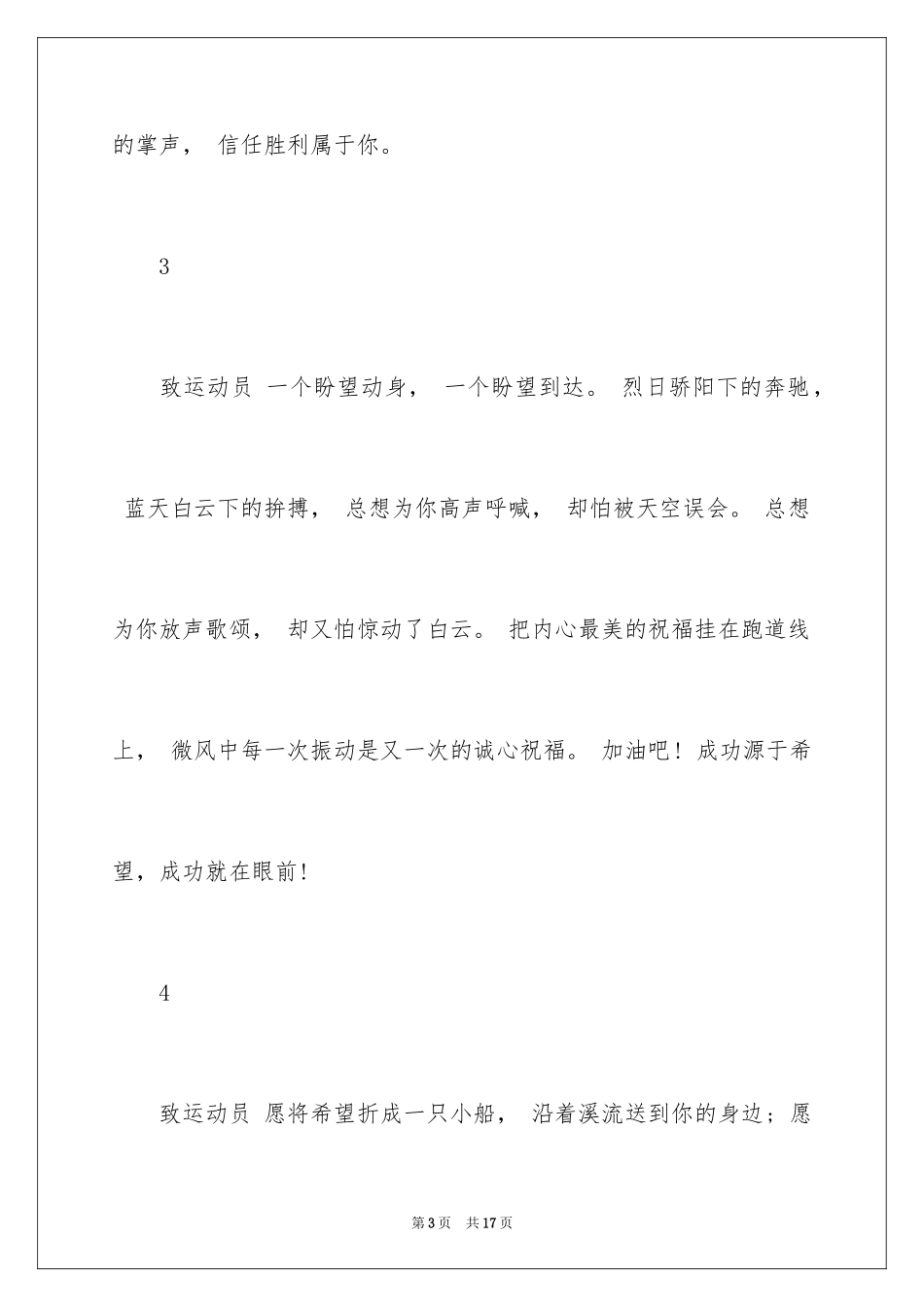 的掌声， 信任胜利属于你。

3

致运动员 一个盼望动身， 一个盼望到达。 烈日骄阳下的奔驰， 蓝天白云下的拚搏， 总想为你高声呼喊， 却怕被天空误会。 总想为你放声歌颂， 却又怕惊动了白云。 把内心最美的祝福挂在跑道线上， 微风中每一次振动是又一次的诚心祝福。 加油吧！成功源于希望，成功就在眼前!

4

致运动员 愿将希望折成一只小船， 沿着溪流送到你的身边；愿

第3页 共17页